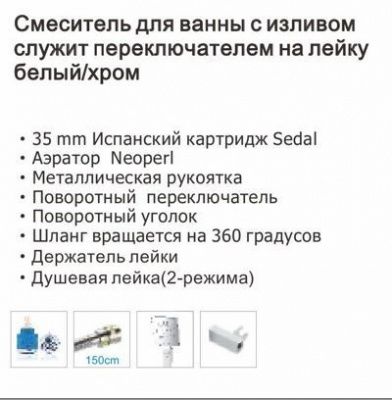 Смеситель для ванны с изливом служит переключателем на лейку белый/хром

• 35 mm Испанский картридж Sedal
• Аэратор Neoperl
• Металлическая рукоятка
• Поворотный переключатель
• Поворотный уголок
• Шланг вращается на 360 градусов
• Держатель лейки
• Душевая лейка(2-режима)

150cm